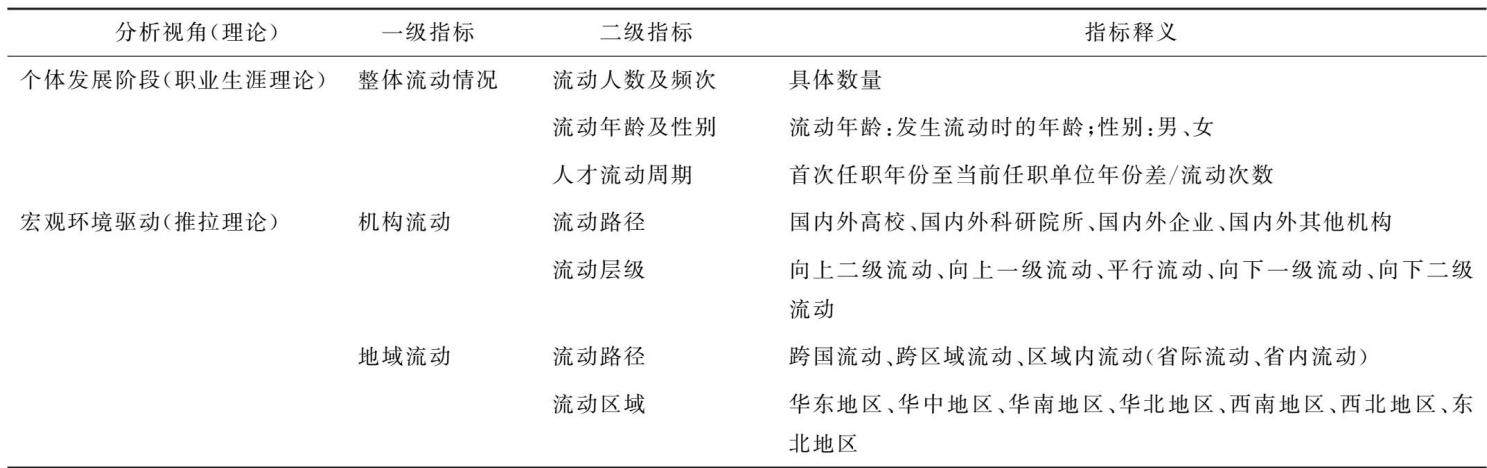 | 分析视角(理论) | 一级指标 | 二级指标 | 指标释义 |
|---|---|---|---|
| 个体发展阶段(职业生涯理论) | 整体流动情况 | 流动人数及频次 | 具体数量 |
| | | 流动年龄及性别 | 流动年龄:发生流动时的年龄;性别:男、女 |
| | | 人才流动周期 | 首次任职年份至当前任职单位年份差/流动次数 |
| 宏观环境驱动(推拉理论) | 机构流动 | 流动路径 | 国内外高校、国内外科研院所、国内外企业、国内外其他机构 |
| | | 流动层级 | 向上二级流动、向上一级流动、平行流动、向下一级流动、向下二级流动 |
| | 地域流动 | 流动路径 | 跨国流动、跨区域流动、区域内流动(省际流动、省内流动) |
| | | 流动区域 | 华东地区、华中地区、华南地区、华北地区、西南地区、西北地区、东北地区 |